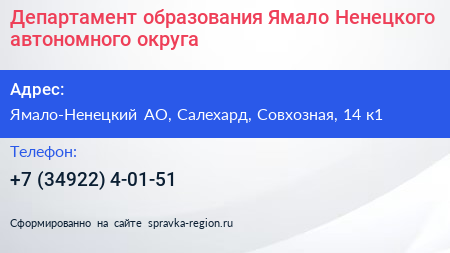 Департамент образования Ямало Ненецкого автономного округа

Адрес:

Ямало-Ненецкий АО, Салехард, Совхозная, 14 к1

Телефон:

+7 (34922) 4-01-51

Сформированно на сайте spravka-region.ru